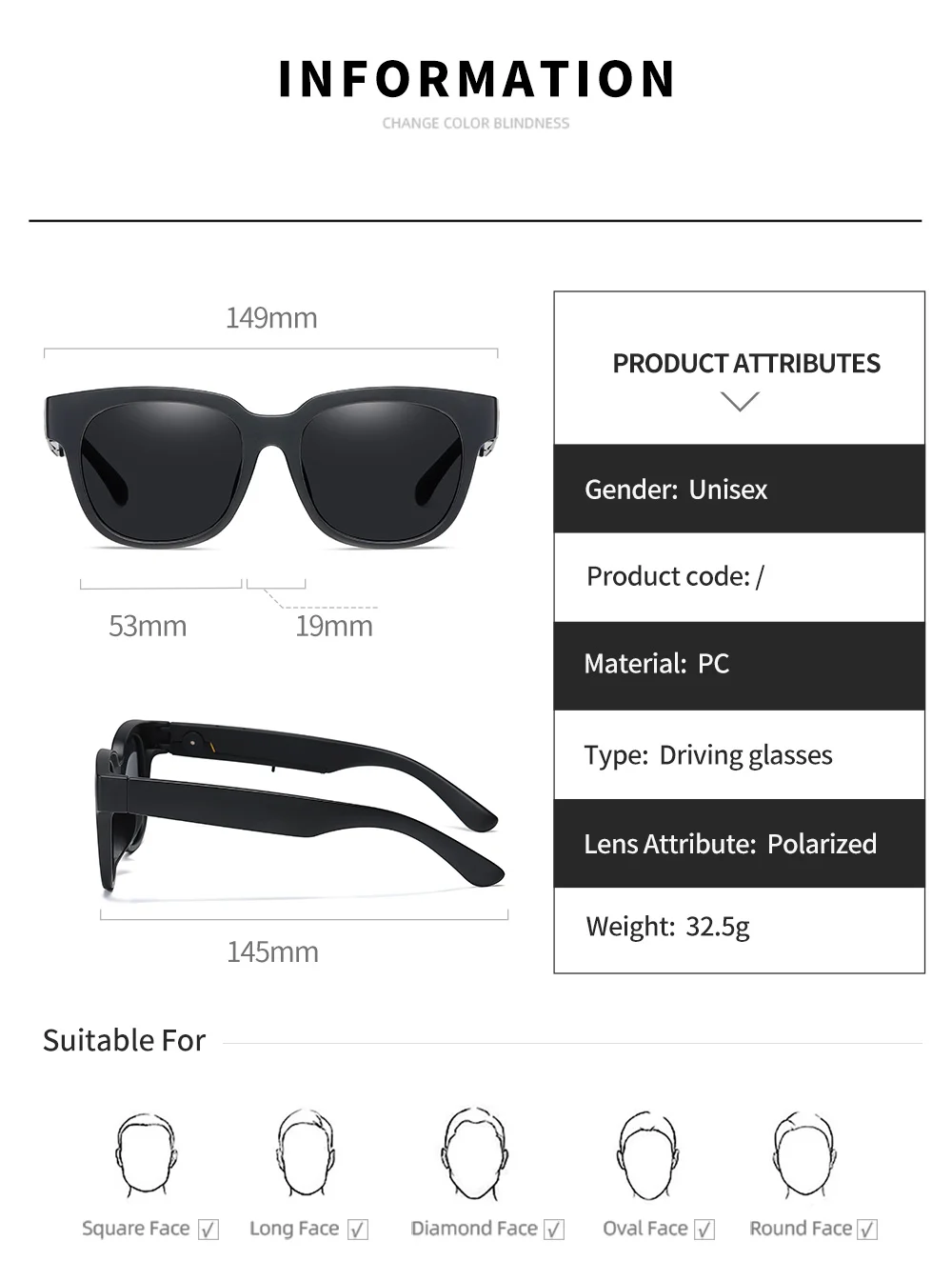 INFORMATION

CHANGE COLOR BLINDNESS

149mm

53mm

19mm

145mm

PRODUCT ATTRIBUTES

Gender: Unisex

Product code: /

Material: PC

Type: Driving glasses

Lens Attribute: Polarized

Weight: 32.5g

Suitable For

Square Face √ Long Face √ Diamond Face √ Oval Face √ Round Face √